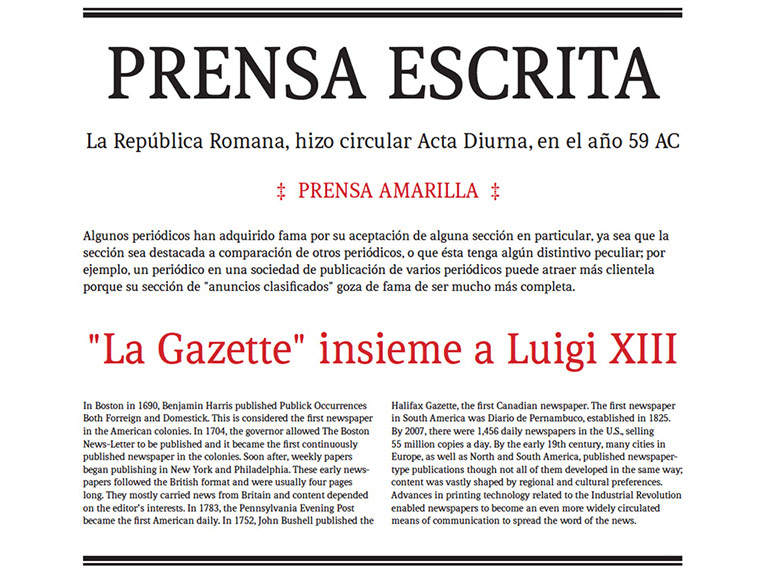 PRENSA ESCRITA

La República Romana, hizo circular Acta Diurna, en el año 59 AC

‡ PRENSA AMARILLA ‡

Algunos periódicos han adquirido fama por su aceptación de alguna sección en particular, ya sea que la sección sea destacada a comparación de otros periódicos, o que ésta tenga algún distintivo peculiar; por ejemplo, un periódico en una sociedad de publicación de varios periódicos puede atraer más clientela porque su sección de "anuncios clasificados" goza de fama de ser mucho más completa.

"La Gazette" insieme a Luigi XIII

In Boston in 1690, Benjamin Harris published Publick Occurrences Both Forreign and Domestick. This is considered the first newspaper in the American colonies. In 1704, the governor allowed The Boston News-Letter to be published and it became the first continuously published newspaper in the colonies. Soon after, weekly papers began publishing in New York and Philadelphia. These early newspapers followed the British format and were usually four pages long. They mostly carried news from Britain and content depended on the editor's interests. In 1783, the Pennsylvania Evening Post became the first American daily. In 1752, John Bushell published the

Halifax Gazette, the first Canadian newspaper. The first newspaper in South America was Diario de Pernambuco, established in 1825. By 2007, there were 1,456 daily newspapers in the U.S., selling 55 million copies a day. By the early 19th century, many cities in Europe, as well as North and South America, published newspaper-type publications though not all of them developed in the same way; content was vastly shaped by regional and cultural preferences. Advances in printing technology related to the Industrial Revolution enabled newspapers to become an even more widely circulated means of communication to spread the word of the news.